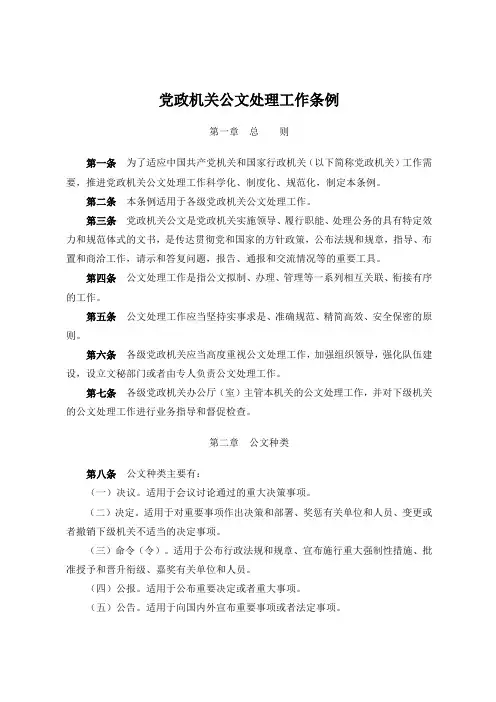 党政机关公文处理工作条例

第一章　总　　则

第一条　为了适应中国共产党机关和国家行政机关（以下简称党政机关）工作需要，推进党政机关公文处理工作科学化、制度化、规范化，制定本条例。

第二条　本条例适用于各级党政机关公文处理工作。

第三条　党政机关公文是党政机关实施领导、履行职能、处理公务的具有特定效力和规范体式的文书，是传达贯彻党和国家的方针政策，公布法规和规章，指导、布置和商洽工作，请示和答复问题，报告、通报和交流情况等的重要工具。

第四条　公文处理工作是指公文拟制、办理、管理等一系列相互关联、衔接有序的工作。

第五条　公文处理工作应当坚持实事求是、准确规范、精简高效、安全保密的原则。

第六条　各级党政机关应当高度重视公文处理工作，加强组织领导，强化队伍建设，设立文秘部门或者由专人负责公文处理工作。

第七条　各级党政机关办公厅（室）主管本机关的公文处理工作，并对下级机关的公文处理工作进行业务指导和督促检查。

第二章　公文种类

第八条　公文种类主要有：

（一）决议。适用于会议讨论通过的重大决策事项。

（二）决定。适用于对重要事项作出决策和部署、奖惩有关单位和人员、变更或者撤销下级机关不适当的决定事项。

（三）命令（令）。适用于公布行政法规和规章、宣布施行重大强制性措施、批准授予和晋升衔级、嘉奖有关单位和人员。

（四）公报。适用于公布重要决定或者重大事项。

（五）公告。适用于向国内外宣布重要事项或者法定事项。